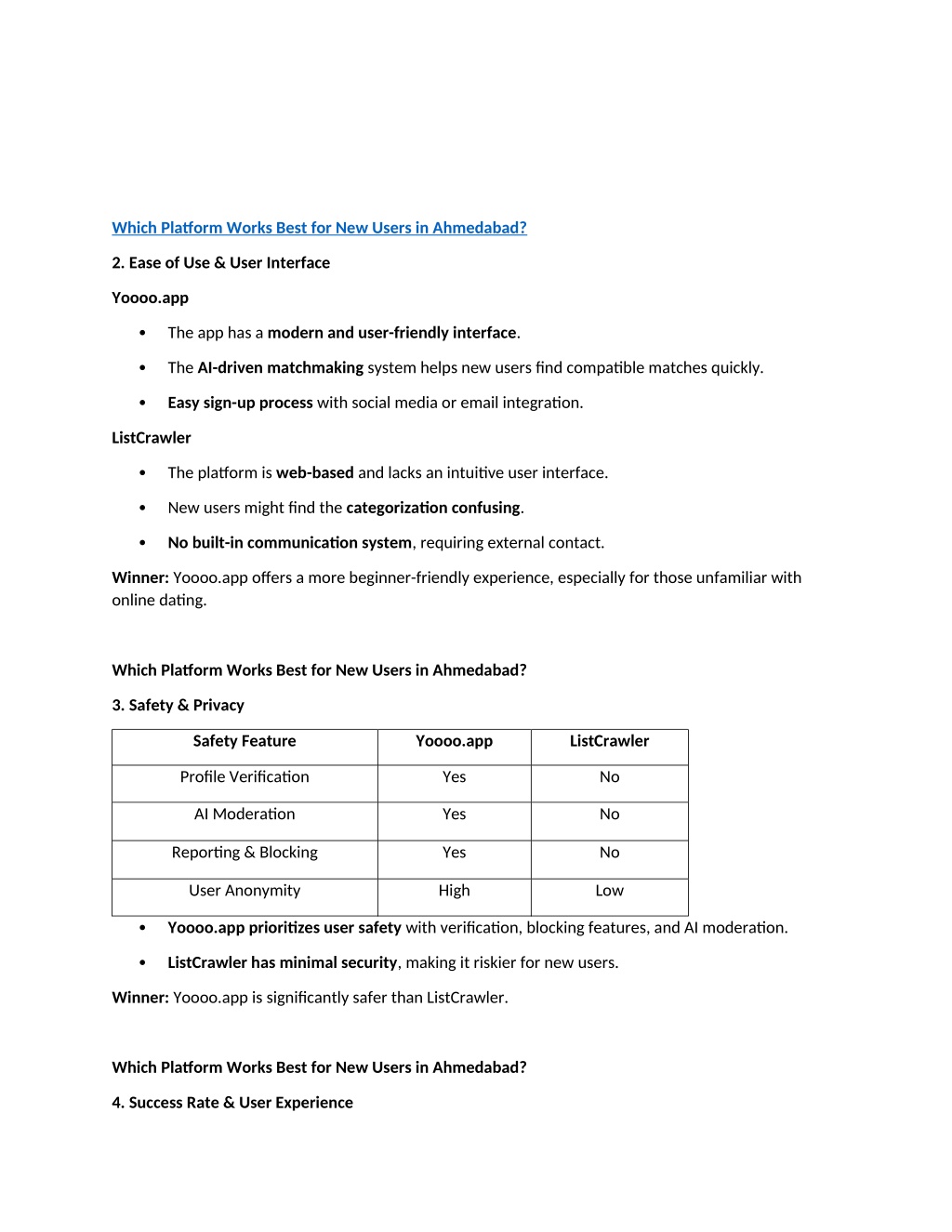 Which Platform Works Best for New Users in Ahmedabad?

2. Ease of Use & User Interface

Yoooo.app

• The app has a modern and user-friendly interface.

• The AI-driven matchmaking system helps new users find compatible matches quickly.

• Easy sign-up process with social media or email integration.

ListCrawler

• The platform is web-based and lacks an intuitive user interface.

• New users might find the categorization confusing.

• No built-in communication system, requiring external contact.

Winner: Yoooo.app offers a more beginner-friendly experience, especially for those unfamiliar with online dating.

Which Platform Works Best for New Users in Ahmedabad?

3. Safety & Privacy

| Safety Feature | Yoooo.app | ListCrawler |
|---|---|---|
| Profile Verification | Yes | No |
| AI Moderation | Yes | No |
| Reporting & Blocking | Yes | No |
| User Anonymity | High | Low |

• Yoooo.app prioritizes user safety with verification, blocking features, and AI moderation.

• ListCrawler has minimal security, making it riskier for new users.

Winner: Yoooo.app is significantly safer than ListCrawler.

Which Platform Works Best for New Users in Ahmedabad?

4. Success Rate & User Experience